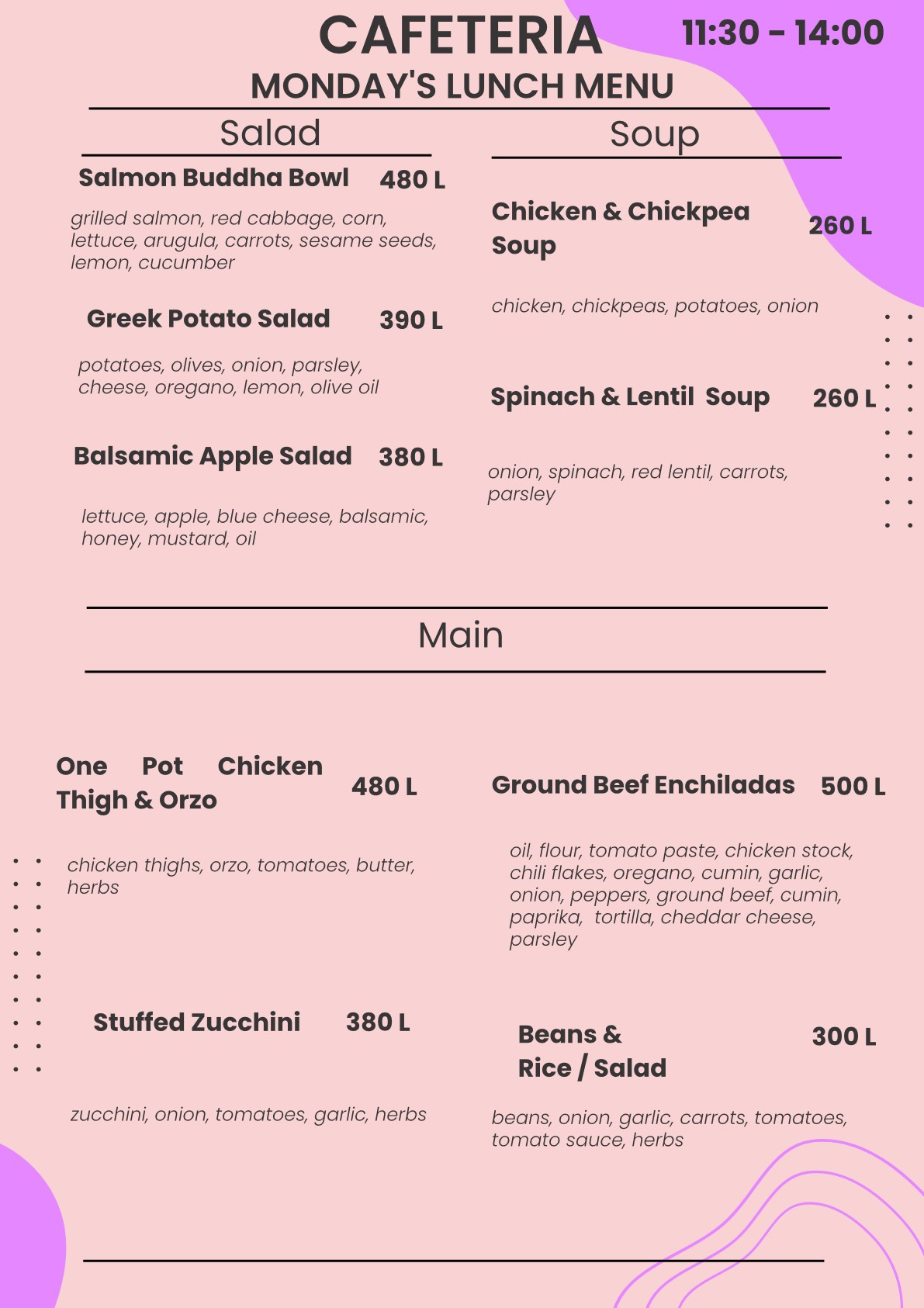 CAFETERIA

11:30 - 14:00

MONDAY'S LUNCH MENU

Salad

Salmon Buddha Bowl 480 L

grilled salmon, red cabbage, corn, lettuce, arugula, carrots, sesame seeds, lemon, cucumber

Greek Potato Salad 390 L

potatoes, olives, onion, parsley, cheese, oregano, lemon, olive oil

Balsamic Apple Salad 380 L

lettuce, apple, blue cheese, balsamic, honey, mustard, oil

Soup

Chicken & Chickpea Soup 260 L

chicken, chickpeas, potatoes, onion

Spinach & Lentil Soup 260 L

onion, spinach, red lentil, carrots, parsley

Main

One Pot Chicken Thigh & Orzo 480 L

chicken thighs, orzo, tomatoes, butter, herbs

Stuffed Zucchini 380 L

zucchini, onion, tomatoes, garlic, herbs

Ground Beef Enchiladas 500 L

oil, flour, tomato paste, chicken stock, chili flakes, oregano, cumin, garlic, onion, peppers, ground beef, cumin, paprika, tortilla, cheddar cheese, parsley

Beans & Rice / Salad 300 L

beans, onion, garlic, carrots, tomatoes, tomato sauce, herbs